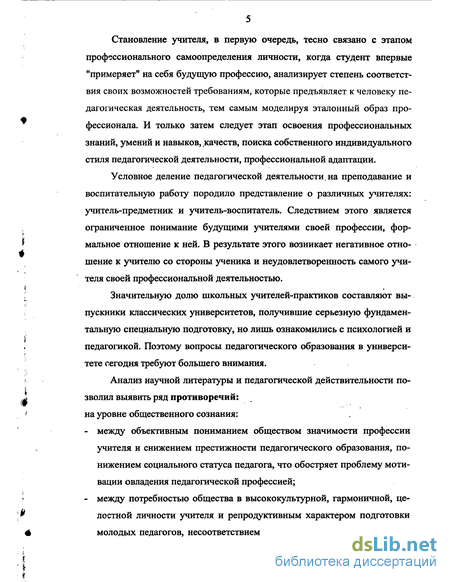 5

Становление учителя, в первую очередь, тесно связано с этапом профессионального самоопределения личности, когда студент впервые "примеряет" на себя будущую профессию, анализирует степень соответствия своих возможностей требованиям, которые предъявляет к человеку педагогическая деятельность, тем самым моделируя эталонный образ профессионала. И только затем следует этап освоения профессиональных знаний, умений и навыков, качеств, поиска собственного индивидуального стиля педагогической деятельности, профессиональной адаптации.

Условное деление педагогической деятельности на преподавание и воспитательную работу породило представление о различных учителях: учитель-предметник и учитель-воспитатель. Следствием этого является ограниченное понимание будущими учителями своей профессии, формальное отношение к ней. В результате этого возникает негативное отношение к учителю со стороны ученика и неудовлетворенность самого учителя своей профессиональной деятельностью.

Значительную долю школьных учителей-практиков составляют выпускники классических университетов, получившие серьезную фундаментальную специальную подготовку, но лишь ознакомились с психологией и педагогикой. Поэтому вопросы педагогического образования в университете сегодня требуют большего внимания.

Анализ научной литературы и педагогической действительности позволил выявить ряд противоречий:
на уровне общественного сознания:
- между объективным пониманием обществом значимости профессии учителя и снижением престижности педагогического образования, понижением социального статуса педагога, что обостряет проблему мотивации овладения педагогической профессией;
- между потребностью общества в высококультурной, гармоничной, целостной личности учителя и репродуктивным характером подготовки молодых педагогов, несоответствием

dsLib.net
библиотека диссертаций